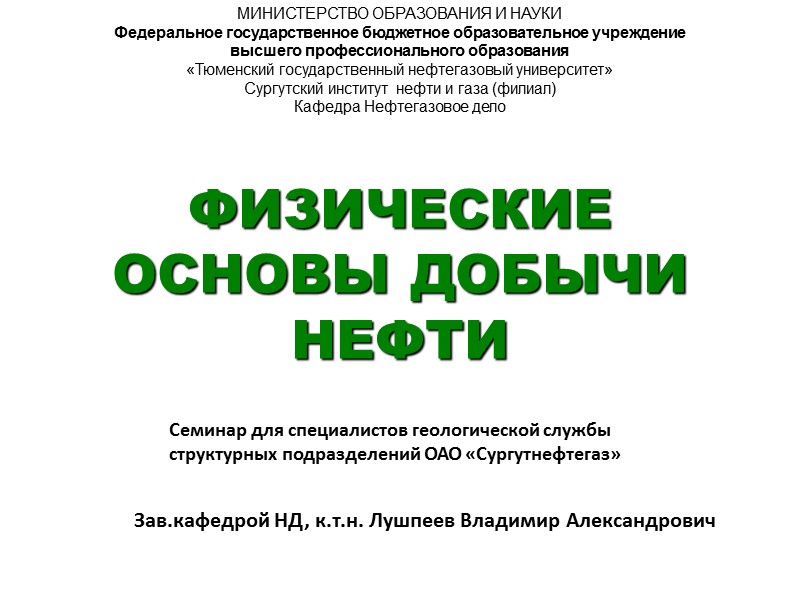 МИНИСТЕРСТВО ОБРАЗОВАНИЯ И НАУКИ
Федеральное государственное бюджетное образовательное учреждение
высшего профессионального образования
«Тюменский государственный нефтегазовый университет»
Сургутский институт нефти и газа (филиал)
Кафедра Нефтегазовое дело

ФИЗИЧЕСКИЕ
ОСНОВЫ ДОБЫЧИ
НЕФТИ

Семинар для специалистов геологической службы структурных подразделений ОАО «Сургутнефтегаз»

Зав.кафедрой НД, к.т.н. Лушпеев Владимир Александрович